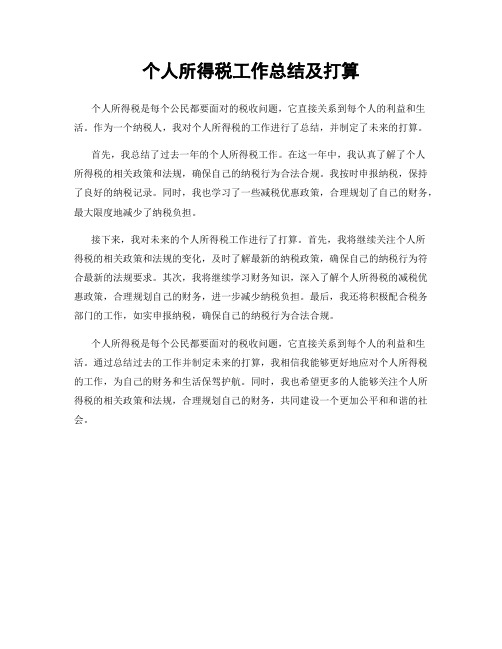 个人所得税工作总结及打算

个人所得税是每个公民都要面对的税收问题，它直接关系到每个人的利益和生活。作为一个纳税人，我对个人所得税的工作进行了总结，并制定了未来的打算。

首先，我总结了过去一年的个人所得税工作。在这一年中，我认真了解了个人所得税的相关政策和法规，确保自己的纳税行为合法合规。我按时申报纳税，保持了良好的纳税记录。同时，我也学习了一些减税优惠政策，合理规划了自己的财务，最大限度地减少了纳税负担。

接下来，我对未来的个人所得税工作进行了打算。首先，我将继续关注个人所得税的相关政策和法规的变化，及时了解最新的纳税政策，确保自己的纳税行为符合最新的法规要求。其次，我将继续学习财务知识，深入了解个人所得税的减税优惠政策，合理规划自己的财务，进一步减少纳税负担。最后，我还将积极配合税务部门的工作，如实申报纳税，确保自己的纳税行为合法合规。

个人所得税是每个公民都要面对的税收问题，它直接关系到每个人的利益和生活。通过总结过去的工作并制定未来的打算，我相信我能够更好地应对个人所得税的工作，为自己的财务和生活保驾护航。同时，我也希望更多的人能够关注个人所得税的相关政策和法规，合理规划自己的财务，共同建设一个更加公平和和谐的社会。